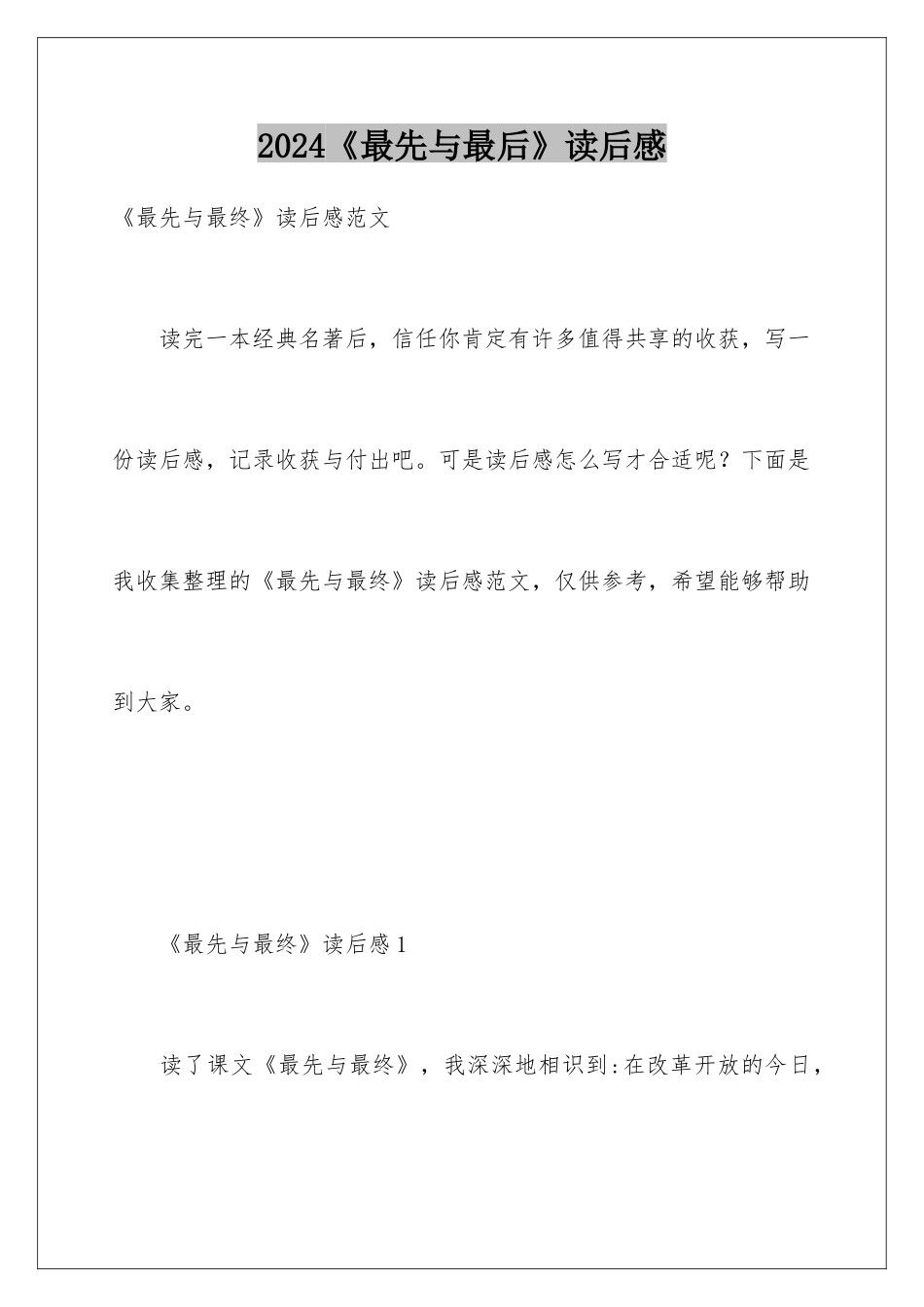 2024《最先与最后》读后感

《最先与最终》读后感范文

读完一本经典名著后，信任你肯定有许多值得共享的收获，写一份读后感，记录收获与付出吧。可是读后感怎么写才合适呢？下面是我收集整理的《最先与最终》读后感范文，仅供参考，希望能够帮助到大家。

《最先与最终》读后感1

读了课文《最先与最终》，我深深地相识到:在改革开放的今日，